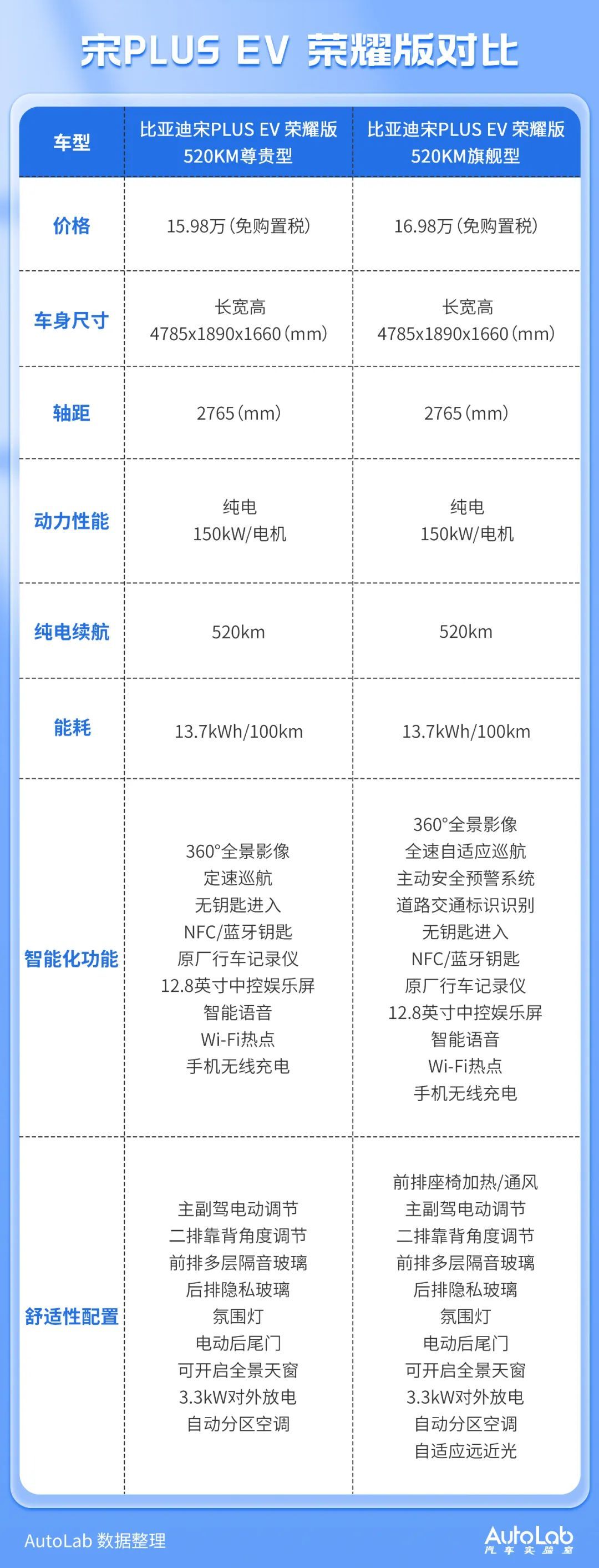 宋PLUS EV 荣耀版对比

| 车型 | 比亚迪宋PLUS EV 荣耀版 520KM尊贵型 | 比亚迪宋PLUS EV 荣耀版 520KM旗舰型 |
|---|---|---|
| 价格 | 15.98万(免购置税) | 16.98万(免购置税) |
| 车身尺寸 | 长宽高 4785x1890x1660(mm) | 长宽高 4785x1890x1660(mm) |
| 轴距 | 2765(mm) | 2765(mm) |
| 动力性能 | 纯电 150kW/电机 | 纯电 150kW/电机 |
| 纯电续航 | 520km | 520km |
| 能耗 | 13.7kWh/100km | 13.7kWh/100km |
| 智能化功能 | 360°全景影像 定速巡航 无钥匙进入 NFC/蓝牙钥匙 原厂行车记录仪 12.8英寸中控娱乐屏 智能语音 Wi-Fi热点 手机无线充电 | 360°全景影像 全速自适应巡航 主动安全预警系统 道路交通标识识别 无钥匙进入 NFC/蓝牙钥匙 原厂行车记录仪 12.8英寸中控娱乐屏 智能语音 Wi-Fi热点 手机无线充电 |
| 舒适性配置 | 主副驾电动调节 二排靠背角度调节 前排多层隔音玻璃 后排隐私玻璃 氛围灯 电动后尾门 可开启全景天窗 3.3kW对外放电 自动分区空调 | 前排座椅加热/通风 主副驾电动调节 二排靠背角度调节 前排多层隔音玻璃 后排隐私玻璃 氛围灯 电动后尾门 可开启全景天窗 3.3kW对外放电 自动分区空调 自适应远近光 |

AutoLab 数据整理

AutoLab 汽车实验室